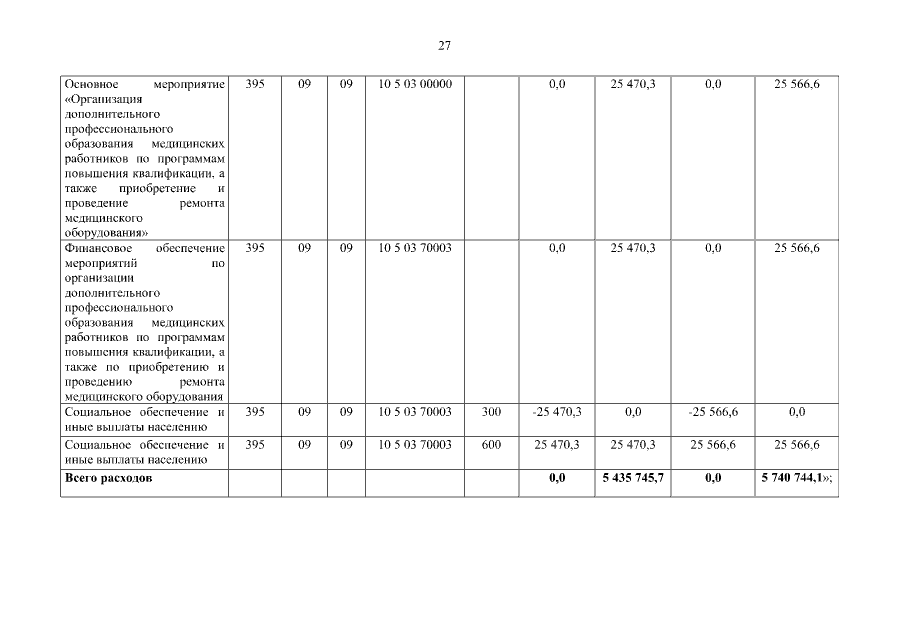 27

| | | | | | | | | | |
|---|---|---|---|---|---|---|---|---|---|
| Основное мероприятие «Организация дополнительного профессионального образования медицинских работников по программам повышения квалификации, а также приобретение и проведение ремонта медицинского оборудования» | 395 | 09 | 09 | 10 5 03 00000 | | 0,0 | 25 470,3 | 0,0 | 25 566,6 |
| Финансовое обеспечение мероприятий по организации дополнительного профессионального образования медицинских работников по программам повышения квалификации, а также по приобретению и проведению ремонта медицинского оборудования | 395 | 09 | 09 | 10 5 03 70003 | | 0,0 | 25 470,3 | 0,0 | 25 566,6 |
| Социальное обеспечение и иные выплаты населению | 395 | 09 | 09 | 10 5 03 70003 | 300 | -25 470,3 | 0,0 | -25 566,6 | 0,0 |
| Социальное обеспечение и иные выплаты населению | 395 | 09 | 09 | 10 5 03 70003 | 600 | 25 470,3 | 25 470,3 | 25 566,6 | 25 566,6 |
| **Всего расходов** | | | | | | **0,0** | **5 435 745,7** | **0,0** | **5 740 744,1**»; |